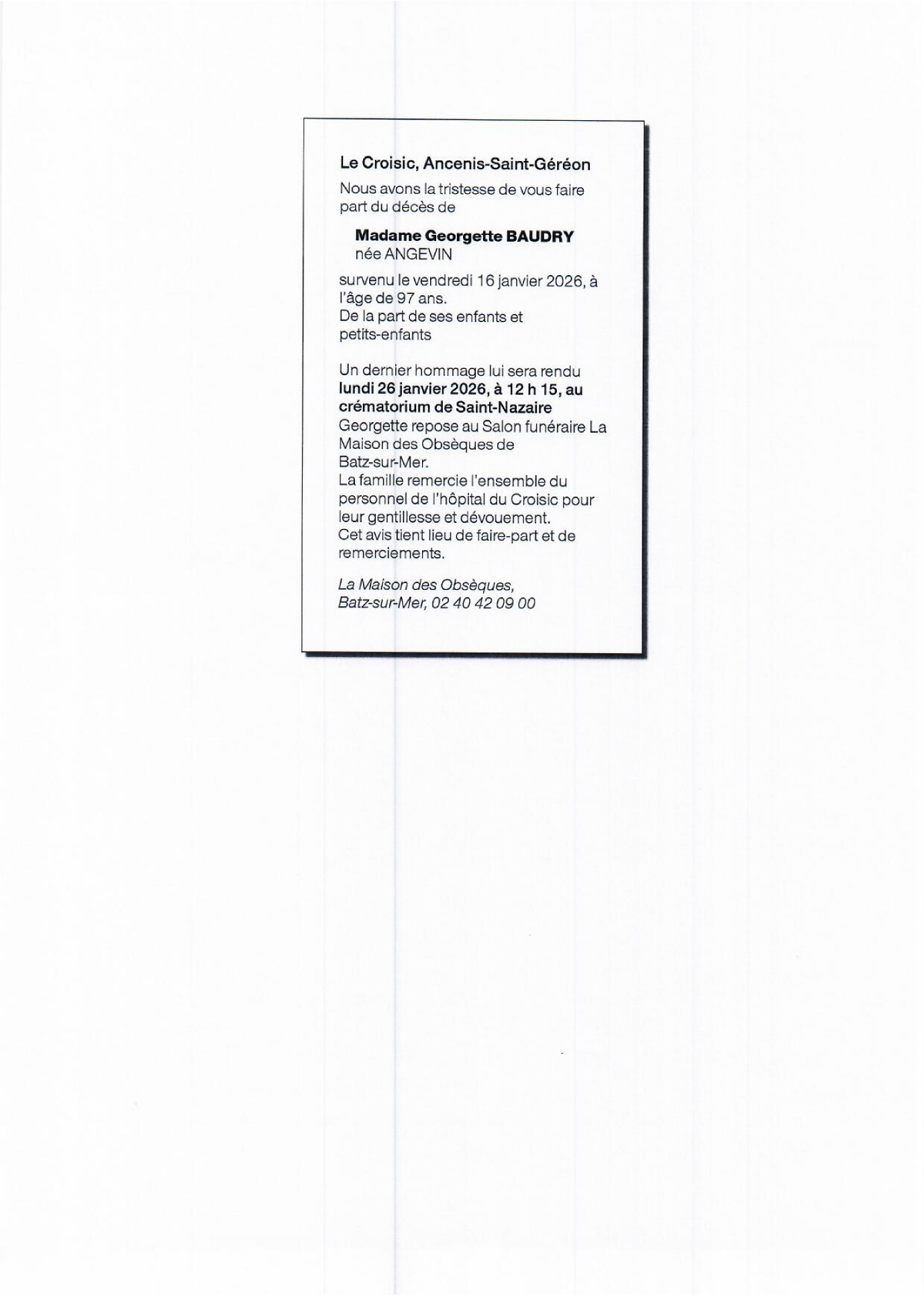 Le Croisic, Ancenis-Saint-Géréon

Nous avons la tristesse de vous faire part du décès de

Madame Georgette BAUDRY
née ANGEVIN

survenu le vendredi 16 janvier 2026, à l'âge de 97 ans.
De la part de ses enfants et petits-enfants

Un dernier hommage lui sera rendu lundi 26 janvier 2026, à 12 h 15, au crématorium de Saint-Nazaire
Georgette repose au Salon funéraire La Maison des Obsèques de Batz-sur-Mer.
La famille remercie l'ensemble du personnel de l'hôpital du Croisic pour leur gentillesse et dévouement.
Cet avis tient lieu de faire-part et de remerciements.

La Maison des Obsèques,
Batz-sur-Mer, 02 40 42 09 00